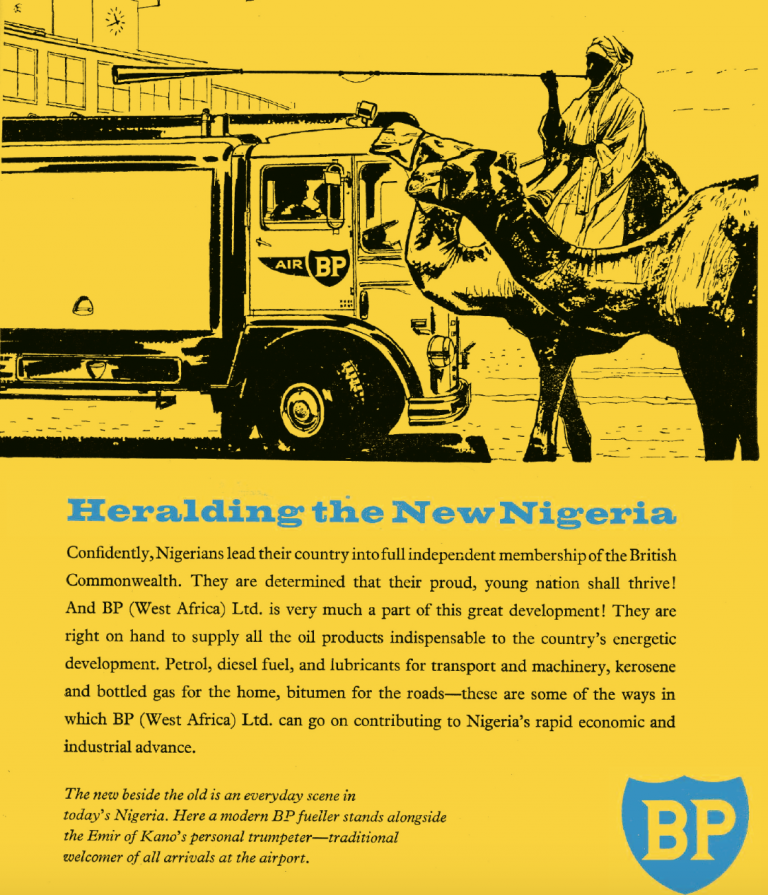 AIR BP

Heralding the New Nigeria

Confidently, Nigerians lead their country into full independent membership of the British Commonwealth. They are determined that their proud, young nation shall thrive! And BP (West Africa) Ltd. is very much a part of this great development! They are right on hand to supply all the oil products indispensable to the country's energetic development. Petrol, diesel fuel, and lubricants for transport and machinery, kerosene and bottled gas for the home, bitumen for the roads—these are some of the ways in which BP (West Africa) Ltd. can go on contributing to Nigeria's rapid economic and industrial advance.

The new beside the old is an everyday scene in today's Nigeria. Here a modern BP fueller stands alongside the Emir of Kano's personal trumpeter—traditional welcomer of all arrivals at the airport.

BP